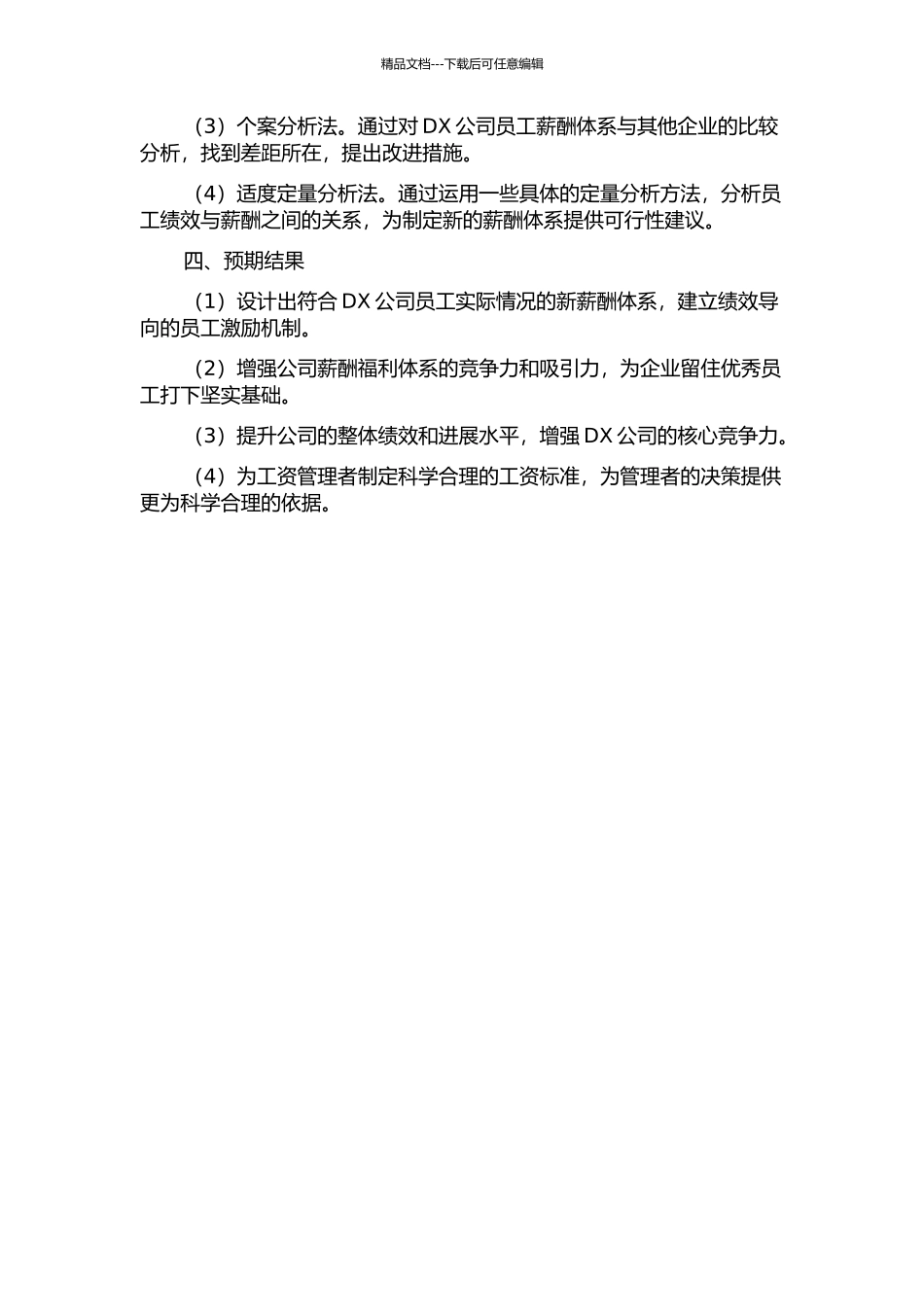 精品文档---下载后可任意编辑

（3）个案分析法。通过对 DX 公司员工薪酬体系与其他企业的比较分析，找到差距所在，提出改进措施。

（4）适度定量分析法。通过运用一些具体的定量分析方法，分析员工绩效与薪酬之间的关系，为制定新的薪酬体系提供可行性建议。

四、预期结果

（1）设计出符合 DX 公司员工实际情况的新薪酬体系，建立绩效导向的员工激励机制。

（2）增强公司薪酬福利体系的竞争力和吸引力，为企业留住优秀员工打下坚实基础。

（3）提升公司的整体绩效和进展水平，增强 DX 公司的核心竞争力。

（4）为工资管理者制定科学合理的工资标准，为管理者的决策提供更为科学合理的依据。